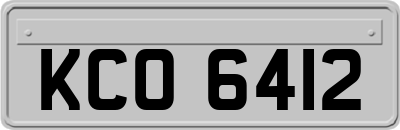 KCO 6412